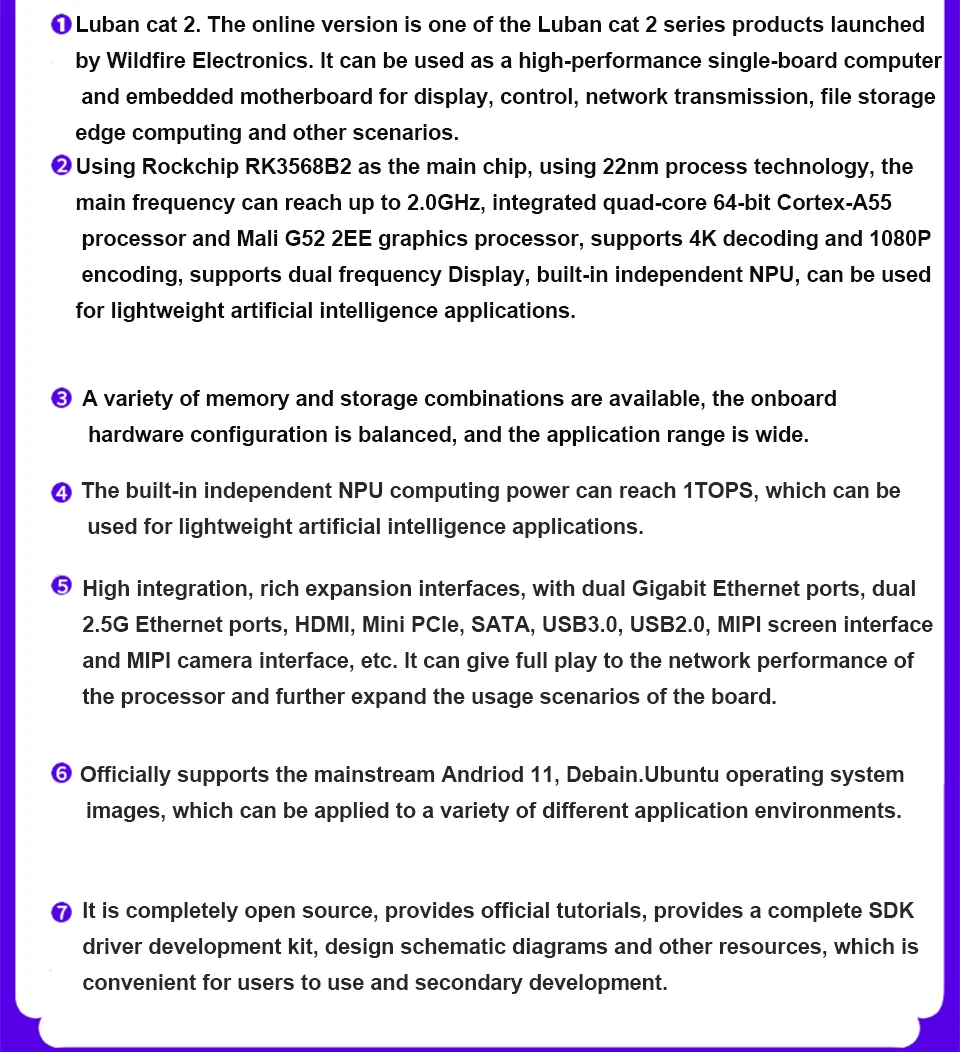 ❶ Luban cat 2. The online version is one of the Luban cat 2 series products launched by Wildfire Electronics. It can be used as a high-performance single-board computer and embedded motherboard for display, control, network transmission, file storage edge computing and other scenarios.

❷ Using Rockchip RK3568B2 as the main chip, using 22nm process technology, the main frequency can reach up to 2.0GHz, integrated quad-core 64-bit Cortex-A55 processor and Mali G52 2EE graphics processor, supports 4K decoding and 1080P encoding, supports dual frequency Display, built-in independent NPU, can be used for lightweight artificial intelligence applications.

❸ A variety of memory and storage combinations are available, the onboard hardware configuration is balanced, and the application range is wide.

❹ The built-in independent NPU computing power can reach 1TOPS, which can be used for lightweight artificial intelligence applications.

❺ High integration, rich expansion interfaces, with dual Gigabit Ethernet ports, dual 2.5G Ethernet ports, HDMI, Mini PCIe, SATA, USB3.0, USB2.0, MIPI screen interface and MIPI camera interface, etc. It can give full play to the network performance of the processor and further expand the usage scenarios of the board.

❻ Officially supports the mainstream Andriod 11, Debain.Ubuntu operating system images, which can be applied to a variety of different application environments.

❼ It is completely open source, provides official tutorials, provides a complete SDK driver development kit, design schematic diagrams and other resources, which is convenient for users to use and secondary development.